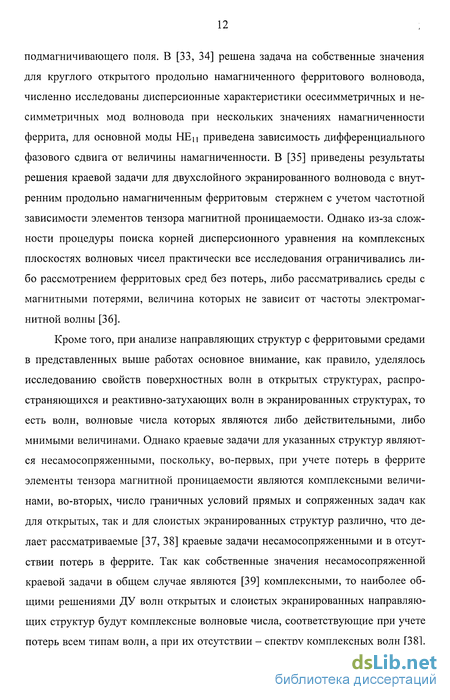 12

подмагничивающего поля. В [33, 34] решена задача на собственные значения для круглого открытого продольно намагниченного ферритового волновода, численно исследованы дисперсионные характеристики осесимметричных и несимметричных мод волновода при нескольких значениях намагниченности феррита, для основной моды $HE_{11}$ приведена зависимость дифференциального фазового сдвига от величины намагниченности. В [35] приведены результаты решения краевой задачи для двухслойного экранированного волновода с внутренним продольно намагниченным ферритовым стержнем с учетом частотной зависимости элементов тензора магнитной проницаемости. Однако из-за сложности процедуры поиска корней дисперсионного уравнения на комплексных плоскостях волновых чисел практически все исследования ограничивались либо рассмотрением ферритовых сред без потерь, либо рассматривались среды с магнитными потерями, величина которых не зависит от частоты электромагнитной волны [36].

Кроме того, при анализе направляющих структур с ферритовыми средами в представленных выше работах основное внимание, как правило, уделялось исследованию свойств поверхностных волн в открытых структурах, распространяющихся и реактивно-затухающих волн в экранированных структурах, то есть волн, волновые числа которых являются либо действительными, либо мнимыми величинами. Однако краевые задачи для указанных структур являются несамосопряженными, поскольку, во-первых, при учете потерь в феррите элементы тензора магнитной проницаемости являются комплексными величинами, во-вторых, число граничных условий прямых и сопряженных задач как для открытых, так и для слоистых экранированных структур различно, что делает рассматриваемые [37, 38] краевые задачи несамосопряженными и в отсутствии потерь в феррите. Так как собственные значения несамосопряженной краевой задачи в общем случае являются [39] комплексными, то наиболее общими решениями ДУ волн открытых и слоистых экранированных направляющих структур будут комплексные волновые числа, соответствующие при учете потерь всем типам волн, а при их отсутствии – спектру комплексных волн [38].

dsLib.net
библиотека диссертаций